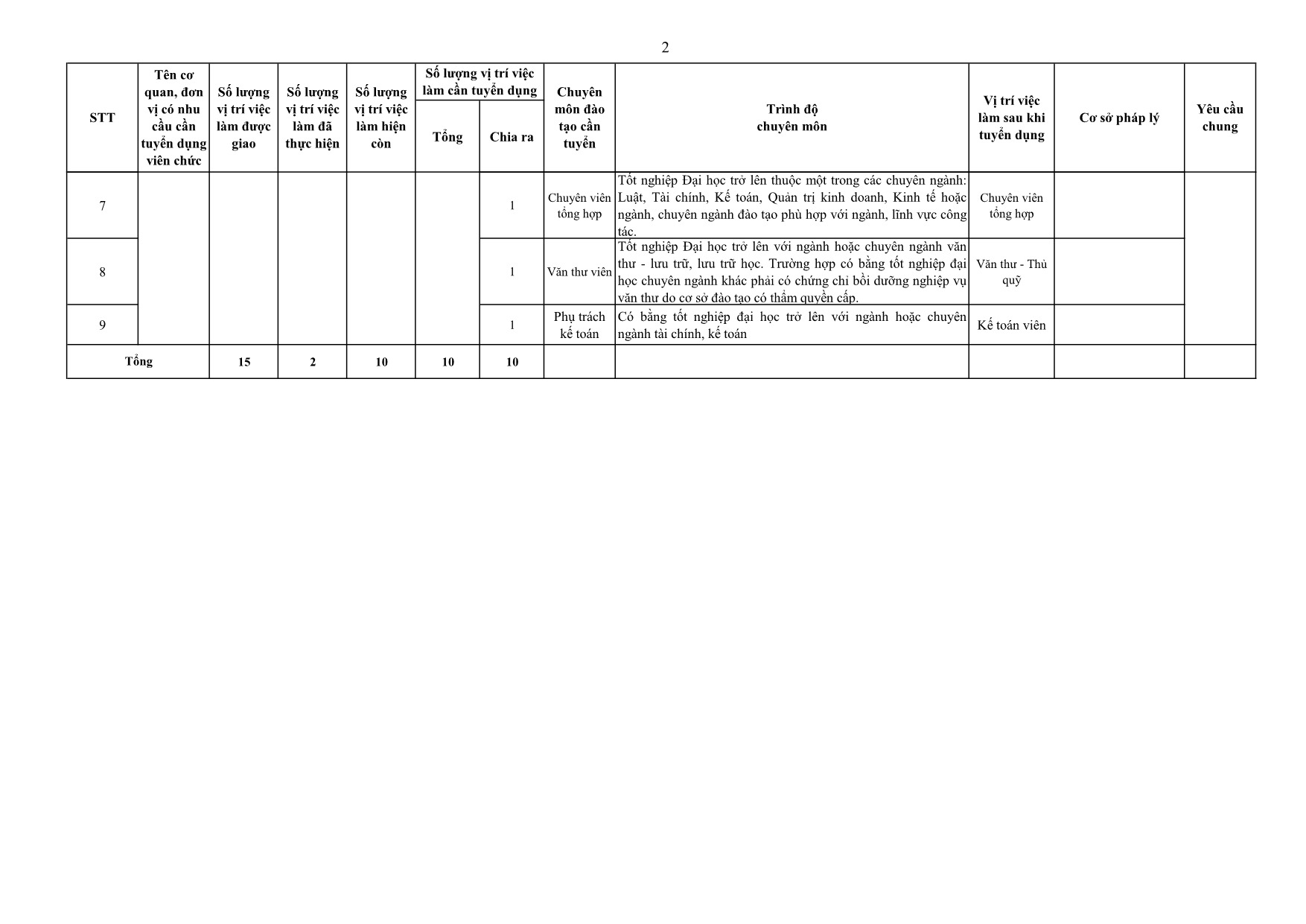 2

| STT | Tên cơ quan, đơn vị có nhu cầu cần tuyển dụng viên chức | Số lượng vị trí việc làm được giao | Số lượng vị trí việc làm đã thực hiện | Số lượng vị trí việc làm hiện còn | Số lượng vị trí việc làm cần tuyển dụng: Tổng | Số lượng vị trí việc làm cần tuyển dụng: Chia ra | Chuyên môn đào tạo cần tuyển | Trình độ chuyên môn | Vị trí việc làm sau khi tuyển dụng | Cơ sở pháp lý | Yêu cầu chung |
|---|---|---|---|---|---|---|---|---|---|---|---|
| 7 | | | | | | 1 | Chuyên viên tổng hợp | Tốt nghiệp Đại học trở lên thuộc một trong các chuyên ngành: Luật, Tài chính, Kế toán, Quản trị kinh doanh, Kinh tế hoặc ngành, chuyên ngành đào tạo phù hợp với ngành, lĩnh vực công tác. | Chuyên viên tổng hợp | | |
| 8 | | | | | | 1 | Văn thư viên | Tốt nghiệp Đại học trở lên với ngành hoặc chuyên ngành văn thư - lưu trữ, lưu trữ học. Trường hợp có bằng tốt nghiệp đại học chuyên ngành khác phải có chứng chỉ bồi dưỡng nghiệp vụ văn thư do cơ sở đào tạo có thẩm quyền cấp. | Văn thư - Thủ quỹ | | |
| 9 | | | | | | 1 | Phụ trách kế toán | Có bằng tốt nghiệp đại học trở lên với ngành hoặc chuyên ngành tài chính, kế toán | Kế toán viên | | |
| Tổng | | 15 | 2 | 10 | 10 | 10 | | | | | |